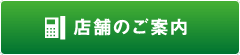 店舗のご案内